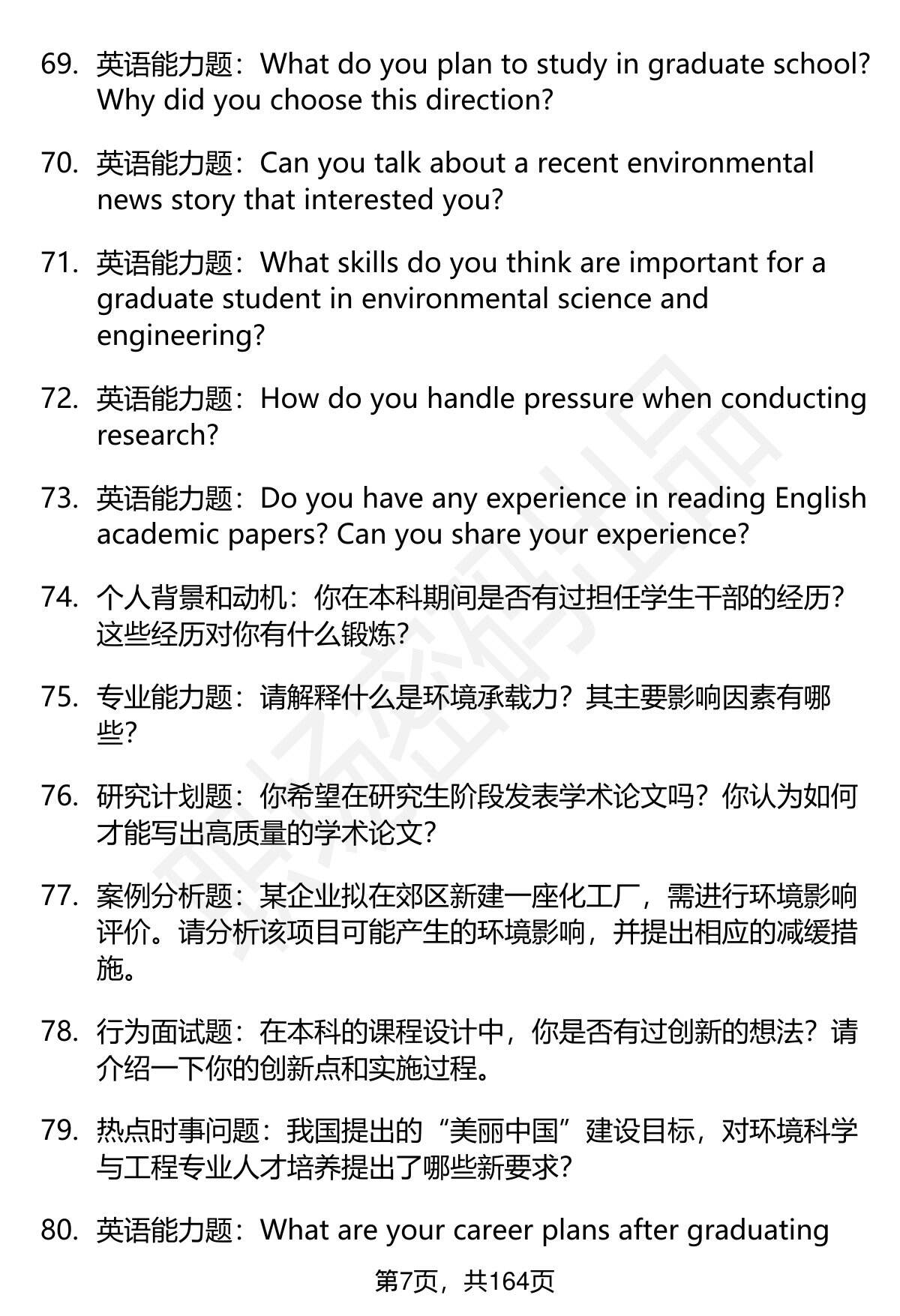 69. 英语能力题：What do you plan to study in graduate school? Why did you choose this direction?

70. 英语能力题：Can you talk about a recent environmental news story that interested you?

71. 英语能力题：What skills do you think are important for a graduate student in environmental science and engineering?

72. 英语能力题：How do you handle pressure when conducting research?

73. 英语能力题：Do you have any experience in reading English academic papers? Can you share your experience?

74. 个人背景和动机：你在本科期间是否有过担任学生干部的经历？这些经历对你有什么锻炼？

75. 专业能力题：请解释什么是环境承载力？其主要影响因素有哪些？

76. 研究计划题：你希望在研究生阶段发表学术论文吗？你认为如何才能写出高质量的学术论文？

77. 案例分析题：某企业拟在郊区新建一座化工厂，需进行环境影响评价。请分析该项目可能产生的环境影响，并提出相应的减缓措施。

78. 行为面试题：在本科的课程设计中，你是否有过创新的想法？请介绍一下你的创新点和实施过程。

79. 热点时事问题：我国提出的“美丽中国”建设目标，对环境科学与工程专业人才培养提出了哪些新要求？

80. 英语能力题：What are your career plans after graduating

第7页，共164页

职场密码出品